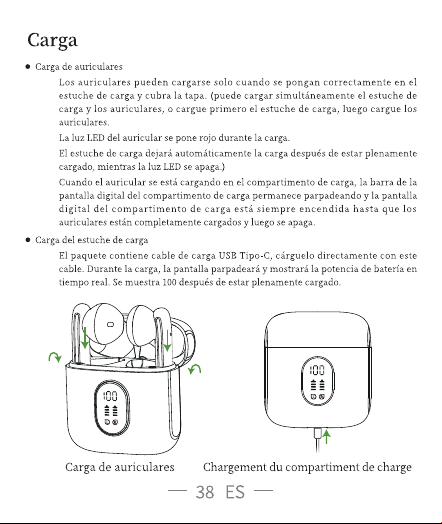 Carga

• Carga de auriculares

Los auriculares pueden cargarse solo cuando se pongan correctamente en el estuche de carga y cubra la tapa. (puede cargar simultáneamente el estuche de carga y los auriculares, o cargue primero el estuche de carga, luego cargue los auriculares.

La luz LED del auricular se pone rojo durante la carga.

El estuche de carga dejará automáticamente la carga después de estar plenamente cargado, mientras la luz LED se apaga.)

Cuando el auricular se está cargando en el compartimento de carga, la barra de la pantalla digital del compartimento de carga permanece parpadeando y la pantalla digital del compartimento de carga está siempre encendida hasta que los auriculares están completamente cargados y luego se apaga.

• Carga del estuche de carga

El paquete contiene cable de carga USB Tipo-C, cárguelo directamente con este cable. Durante la carga, la pantalla parpadeará y mostrará la potencia de batería en tiempo real. Se muestra 100 después de estar plenamente cargado.

100

100

Carga de auriculares

Chargement du compartiment de charge

— 38 ES —